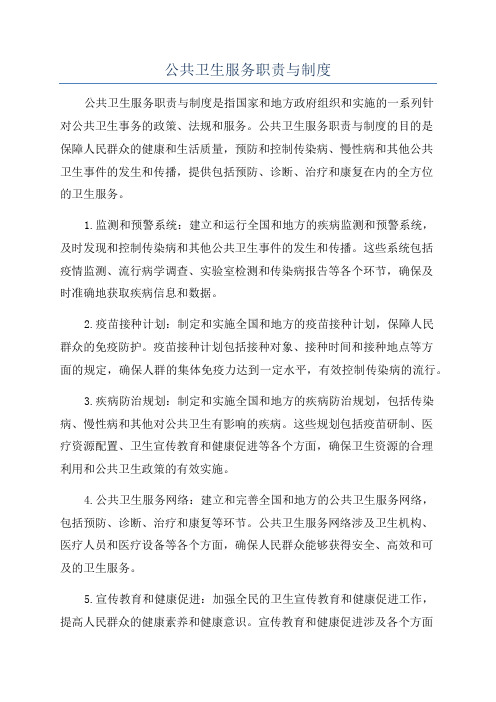 公共卫生服务职责与制度

公共卫生服务职责与制度是指国家和地方政府组织和实施的一系列针对公共卫生事务的政策、法规和服务。公共卫生服务职责与制度的目的是保障人民群众的健康和生活质量，预防和控制传染病、慢性病和其他公共卫生事件的发生和传播，提供包括预防、诊断、治疗和康复在内的全方位的卫生服务。

1.监测和预警系统：建立和运行全国和地方的疾病监测和预警系统，及时发现和控制传染病和其他公共卫生事件的发生和传播。这些系统包括疫情监测、流行病学调查、实验室检测和传染病报告等各个环节，确保及时准确地获取疾病信息和数据。

2.疫苗接种计划：制定和实施全国和地方的疫苗接种计划，保障人民群众的免疫防护。疫苗接种计划包括接种对象、接种时间和接种地点等方面的规定，确保人群的集体免疫力达到一定水平，有效控制传染病的流行。

3.疾病防治规划：制定和实施全国和地方的疾病防治规划，包括传染病、慢性病和其他对公共卫生有影响的疾病。这些规划包括疫苗研制、医疗资源配置、卫生宣传教育和健康促进等各个方面，确保卫生资源的合理利用和公共卫生政策的有效实施。

4.公共卫生服务网络：建立和完善全国和地方的公共卫生服务网络，包括预防、诊断、治疗和康复等环节。公共卫生服务网络涉及卫生机构、医疗人员和医疗设备等各个方面，确保人民群众能够获得安全、高效和可及的卫生服务。

5.宣传教育和健康促进：加强全民的卫生宣传教育和健康促进工作，提高人民群众的健康素养和健康意识。宣传教育和健康促进涉及各个方面